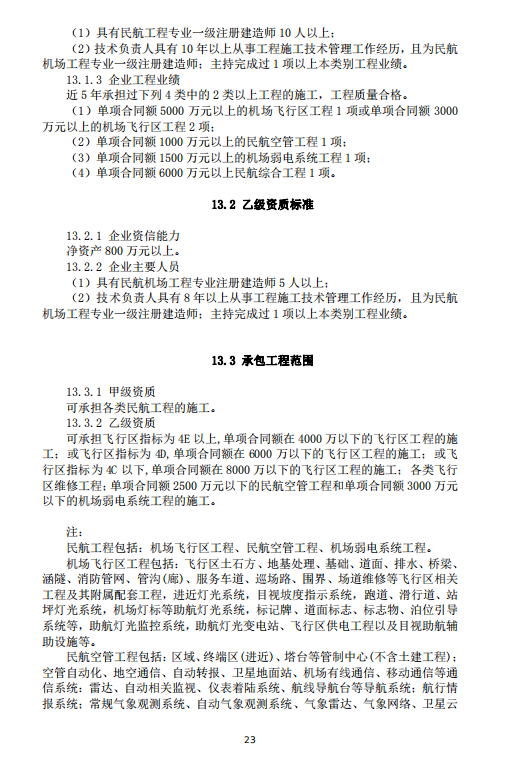 （1）具有民航工程专业一级注册建造师 10 人以上；
（2）技术负责人具有 10 年以上从事工程施工技术管理工作经历，且为民航机场工程专业一级注册建造师；主持完成过 1 项以上本类别工程业绩。
13.1.3 企业工程业绩
近 5 年承担过下列 4 类中的 2 类以上工程的施工，工程质量合格。
（1）单项合同额 5000 万元以上的机场飞行区工程 1 项或单项合同额 3000 万元以上的机场飞行区工程 2 项；
（2）单项合同额 1000 万元以上的民航空管工程 1 项；
（3）单项合同额 1500 万元以上的机场弱电系统工程 1 项；
（4）单项合同额 6000 万元以上民航综合工程 1 项。

13.2 乙级资质标准

13.2.1 企业资信能力
净资产 800 万元以上。
13.2.2 企业主要人员
（1）具有民航机场工程专业注册建造师 5 人以上；
（2）技术负责人具有 8 年以上从事工程施工技术管理工作经历，且为民航机场工程专业一级注册建造师；主持完成过 1 项以上本类别工程业绩。

13.3 承包工程范围

13.3.1 甲级资质
可承担各类民航工程的施工。
13.3.2 乙级资质
可承担飞行区指标为 4E 以上，单项合同额在 4000 万以下的飞行区工程的施工；或飞行区指标为 4D，单项合同额在 6000 万以下的飞行区工程的施工；或飞行区指标为 4C 以下，单项合同额在 8000 万以下的飞行区工程的施工；各类飞行区维修工程；单项合同额 2500 万元以下的民航空管工程和单项合同额 3000 万元以下的机场弱电系统工程的施工。

注：
民航工程包括：机场飞行区工程、民航空管工程、机场弱电系统工程。
机场飞行区工程包括：飞行区土石方、地基处理、基础、道面、排水、桥梁、涵隧、消防管网、管沟(廊)、服务车道、巡场路、围界、场道维修等飞行区相关工程及其附属配套工程，进近灯光系统，目视坡度指示系统，跑道、滑行道、站坪灯光系统，机场灯标等助航灯光系统，标记牌、道面标志、标志物、泊位引导系统等，助航灯光监控系统，助航灯光变电站、飞行区供电工程以及目视助航辅助设施等。
民航空管工程包括：区域、终端区(进近)、塔台等管制中心(不含土建工程)；空管自动化、地空通信、自动转报、卫星地面站、机场有线通信、移动通信等通信系统；雷达、自动相关监视、仪表着陆系统、航线导航台等导航系统；航行情报系统；常规气象观测系统、自动气象观测系统、气象雷达、气象网络、卫星云

23